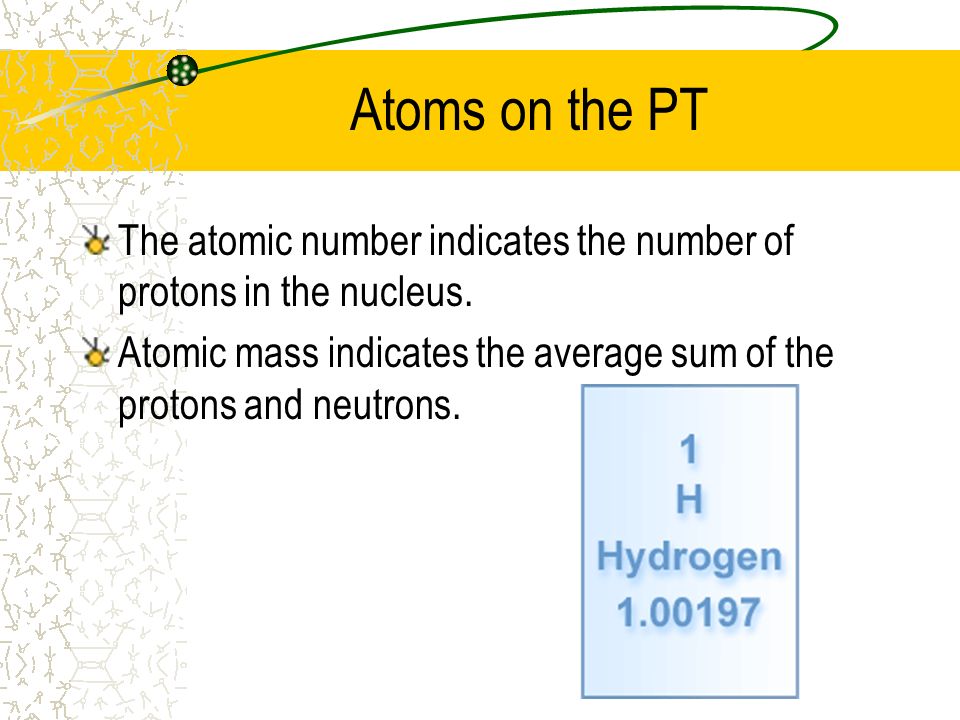 Atoms on the PT

The atomic number indicates the number of protons in the nucleus.

Atomic mass indicates the average sum of the protons and neutrons.

1
H
Hydrogen
1.00197